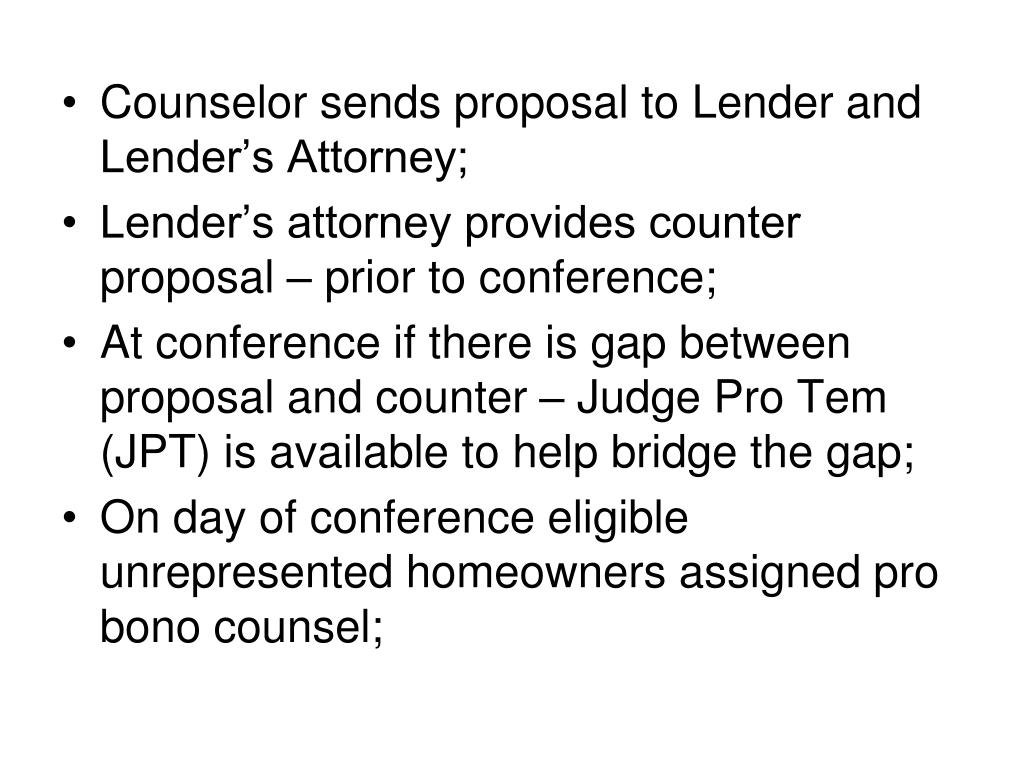 • Counselor sends proposal to Lender and Lender’s Attorney;
• Lender’s attorney provides counter proposal – prior to conference;
• At conference if there is gap between proposal and counter – Judge Pro Tem (JPT) is available to help bridge the gap;
• On day of conference eligible unrepresented homeowners assigned pro bono counsel;